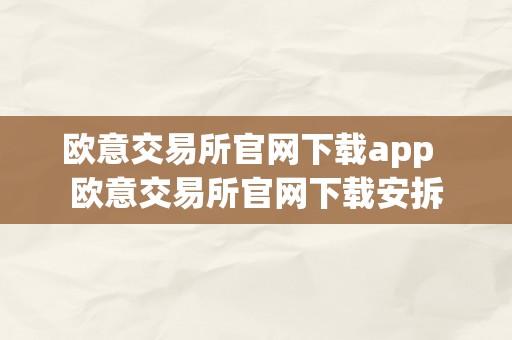 欧意交易所官网下载app
欧意交易所官网下载安拆